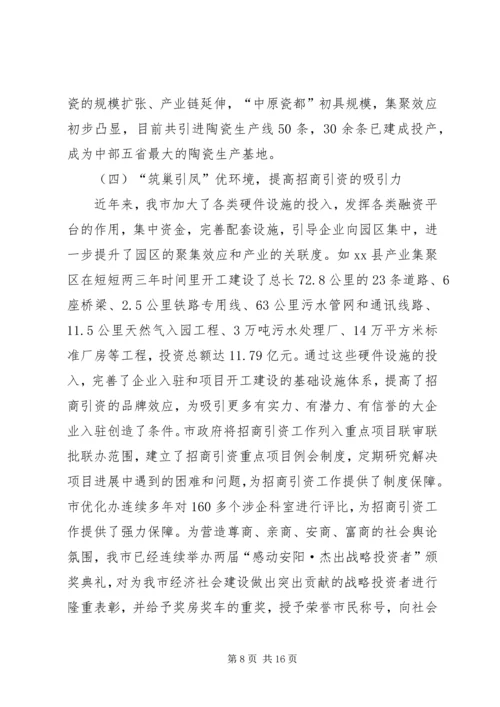 瓷的规模扩张、产业链延伸，“中原瓷都”初具规模，集聚效应初步凸显，目前共引进陶瓷生产线 50 条，30 余条已建成投产，成为中部五省最大的陶瓷生产基地。

（四）“筑巢引凤”优环境，提高招商引资的吸引力

近年来，我市加大了各类硬件设施的投入，发挥各类融资平台的作用，集中资金，完善配套设施，引导企业向园区集中，进一步提升了园区的聚集效应和产业的关联度。如 xx 县产业集聚区在短短两三年时间里开工建设了总长 72.8 公里的 23 条道路、6 座桥梁、2.5 公里铁路专用线、63 公里污水管网和通讯线路、11.5 公里天然气入园工程、3 万吨污水处理厂、14 万平方米标准厂房等工程，投资总额达 11.79 亿元。通过这些硬件设施的投入，完善了企业入驻和项目开工建设的基础设施体系，提高了招商引资的品牌效应，为吸引更多有实力、有潜力、有信誉的大企业入驻创造了条件。市政府将招商引资工作列入重点项目联审联批联办范围，建立了招商引资重点项目例会制度，定期研究解决项目进展中遇到的困难和问题，为招商引资工作提供了制度保障。市优化办连续多年对 160 多个涉企科室进行评比，为招商引资工作提供了强力保障。为营造尊商、亲商、安商、富商的社会舆论氛围，我市已经连续举办两届“感动安阳·杰出战略投资者”颁奖典礼，对为我市经济社会建设做出突出贡献的战略投资者进行隆重表彰，并给予奖房奖车的重奖，授予荣誉市民称号，向社会

第 8 页 共 16 页